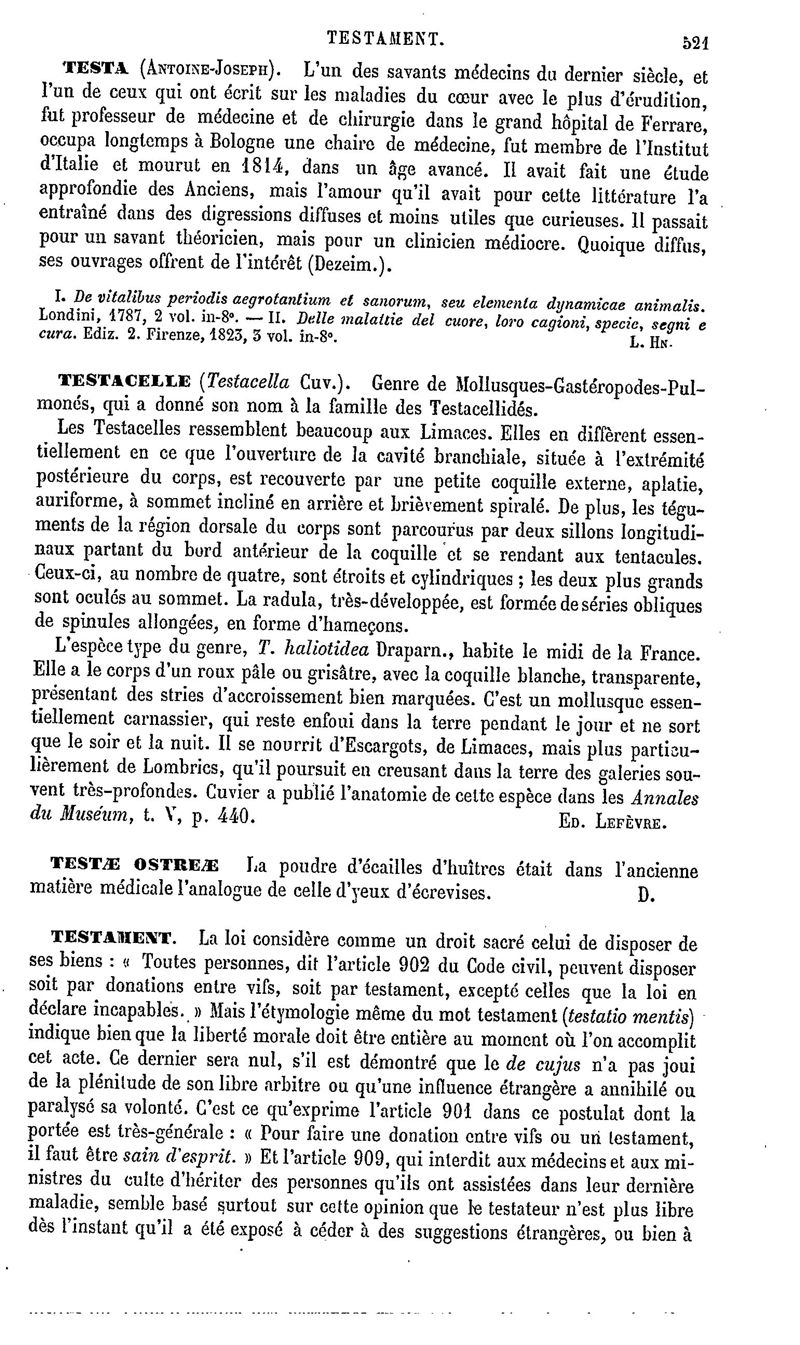 TESTAMENT. 521

TESTA (Antoine-Joseph). L'un des savants médecins du dernier siècle, et l'un de ceux qui ont écrit sur les maladies du cœur avec le plus d'érudition, fut professeur de médecine et de chirurgie dans le grand hôpital de Ferrare, occupa longtemps à Bologne une chaire de médecine, fut membre de l'Institut d'Italie et mourut en 1814, dans un âge avancé. Il avait fait une étude approfondie des Anciens, mais l'amour qu'il avait pour cette littérature l'a entraîné dans des digressions diffuses et moins utiles que curieuses. Il passait pour un savant théoricien, mais pour un clinicien médiocre. Quoique diffus, ses ouvrages offrent de l'intérêt (Dezeim.).

I. De vitalibus periodis aegrotantium et sanorum, seu elementa dynamicae animalis. Londini, 1787, 2 vol. in-8°. — II. Delle malattie del cuore, loro cagioni, specie, segni e cura. Ediz. 2. Firenze, 1823, 3 vol. in-8°. L. Hn.

TESTACELLE (Testacella Cuv.). Genre de Mollusques-Gastéropodes-Pulmonés, qui a donné son nom à la famille des Testacellidés.

Les Testacelles ressemblent beaucoup aux Limaces. Elles en diffèrent essentiellement en ce que l'ouverture de la cavité branchiale, située à l'extrémité postérieure du corps, est recouverte par une petite coquille externe, aplatie, auriforme, à sommet incliné en arrière et brièvement spiralé. De plus, les téguments de la région dorsale du corps sont parcourus par deux sillons longitudinaux partant du bord antérieur de la coquille et se rendant aux tentacules. Ceux-ci, au nombre de quatre, sont étroits et cylindriques ; les deux plus grands sont oculés au sommet. La radula, très-développée, est formée de séries obliques de spinules allongées, en forme d'hameçons.

L'espèce type du genre, T. haliotidea Draparn., habite le midi de la France. Elle a le corps d'un roux pâle ou grisâtre, avec la coquille blanche, transparente, présentant des stries d'accroissement bien marquées. C'est un mollusque essentiellement carnassier, qui reste enfoui dans la terre pendant le jour et ne sort que le soir et la nuit. Il se nourrit d'Escargots, de Limaces, mais plus particulièrement de Lombrics, qu'il poursuit en creusant dans la terre des galeries souvent très-profondes. Cuvier a publié l'anatomie de cette espèce dans les Annales du Muséum, t. V, p. 440. Ed. Lefèvre.

TESTÆ OSTREÆ La poudre d'écailles d'huîtres était dans l'ancienne matière médicale l'analogue de celle d'yeux d'écrevises. D.

TESTAMENT. La loi considère comme un droit sacré celui de disposer de ses biens : « Toutes personnes, dit l'article 902 du Code civil, peuvent disposer soit par donations entre vifs, soit par testament, excepté celles que la loi en déclare incapables. » Mais l'étymologie même du mot testament (testatio mentis) indique bien que la liberté morale doit être entière au moment où l'on accomplit cet acte. Ce dernier sera nul, s'il est démontré que le de cujus n'a pas joui de la plénitude de son libre arbitre ou qu'une influence étrangère a annihilé ou paralysé sa volonté. C'est ce qu'exprime l'article 901 dans ce postulat dont la portée est très-générale : « Pour faire une donation entre vifs ou un testament, il faut être sain d'esprit. » Et l'article 909, qui interdit aux médecins et aux ministres du culte d'hériter des personnes qu'ils ont assistées dans leur dernière maladie, semble basé surtout sur cette opinion que le testateur n'est plus libre dès l'instant qu'il a été exposé à céder à des suggestions étrangères, ou bien à